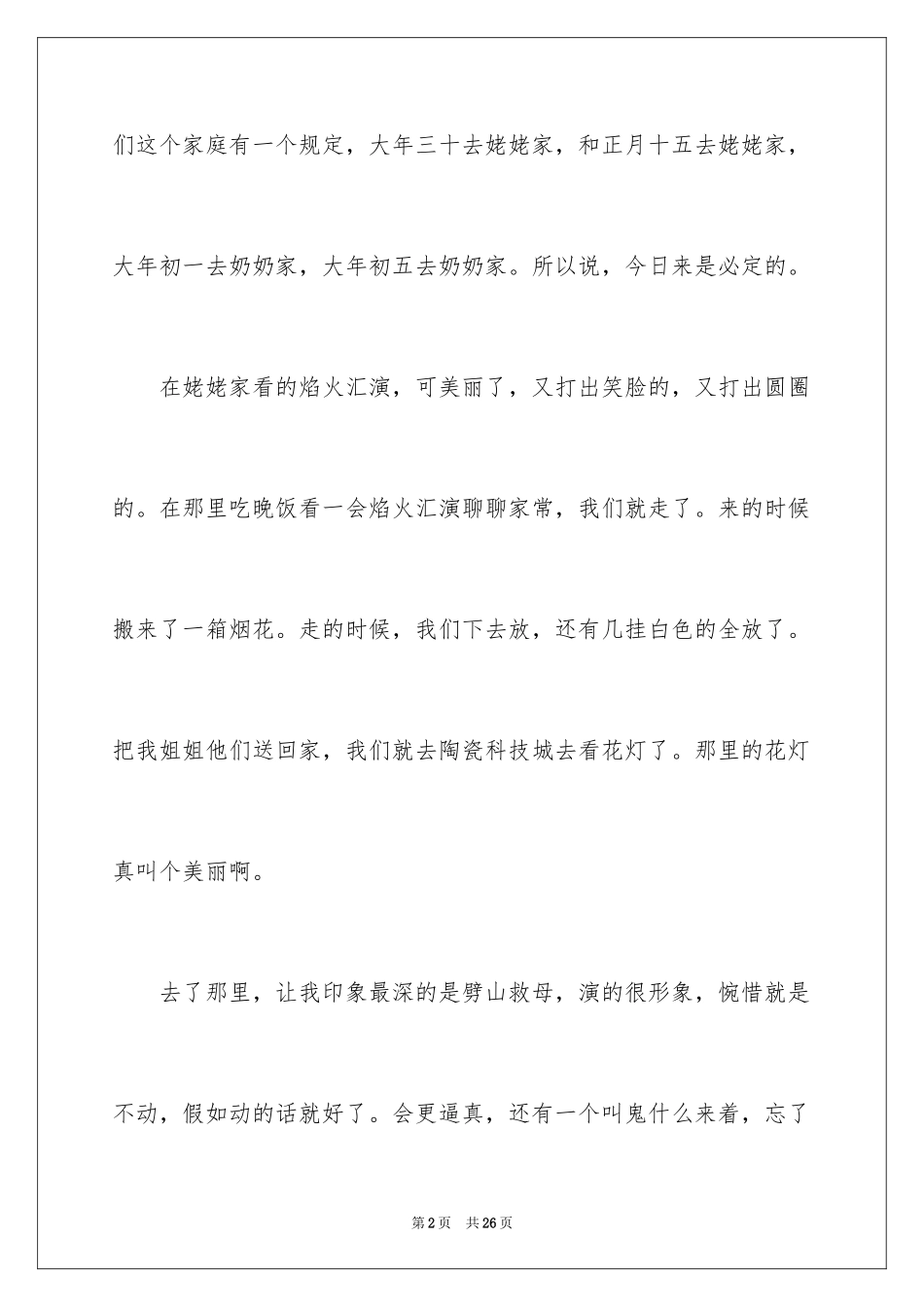 们这个家庭有一个规定，大年三十去姥姥家，和正月十五去姥姥家，大年初一去奶奶家，大年初五去奶奶家。所以说，今日来是必定的。

在姥姥家看的焰火汇演，可美丽了，又打出笑脸的，又打出圆圈的。在那里吃晚饭看一会焰火汇演聊聊家常，我们就走了。来的时候搬来了一箱烟花。走的时候，我们下去放，还有几挂白色的全放了。把我姐姐他们送回家，我们就去陶瓷科技城去看花灯了。那里的花灯真叫个美丽啊。

去了那里，让我印象最深的是劈山救母，演的很形象，惋惜就是不动，假如动的话就好了。会更逼真，还有一个叫鬼什么来着，忘了

第2页　共26页